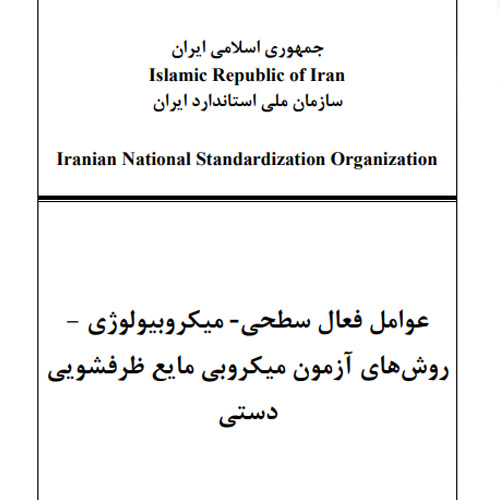 جمهوری اسلامی ایران
Islamic Republic of Iran
سازمان ملی استاندارد ایران

Iranian National Standardization Organization

عوامل فعال سطحی- میکروبیولوژی – روش‌های آزمون میکروبی مایع ظرفشویی دستی